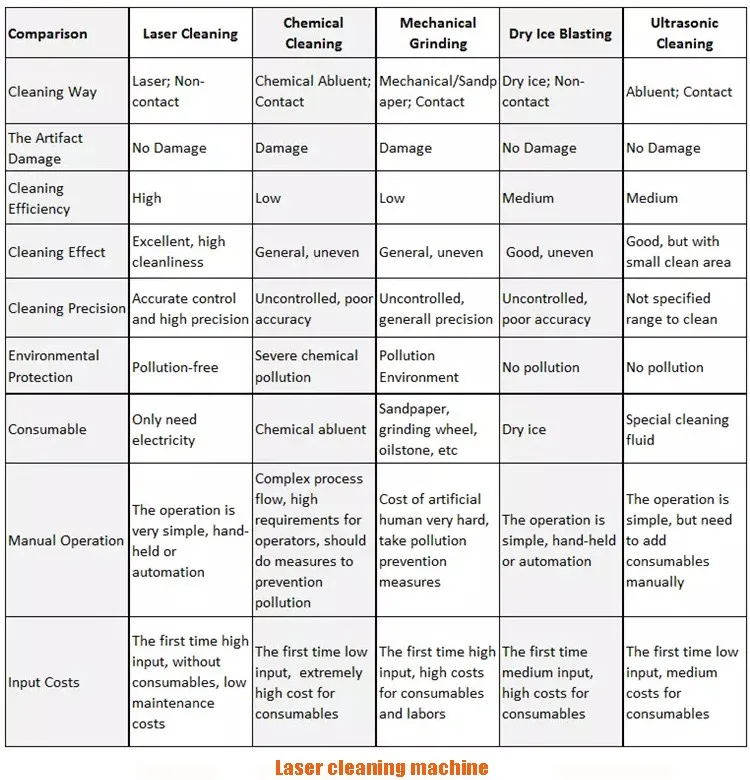 | Comparison | Laser Cleaning | Chemical Cleaning | Mechanical Grinding | Dry Ice Blasting | Ultrasonic Cleaning |
|---|---|---|---|---|---|
| Cleaning Way | Laser; Non-contact | Chemical Abluent; Contact | Mechanical/Sandpaper; Contact | Dry ice; Non-contact | Abluent; Contact |
| The Artifact Damage | No Damage | Damage | Damage | No Damage | No Damage |
| Cleaning Efficiency | High | Low | Low | Medium | Medium |
| Cleaning Effect | Excellent, high cleanliness | General, uneven | General, uneven | Good, uneven | Good, but with small clean area |
| Cleaning Precision | Accurate control and high precision | Uncontrolled, poor accuracy | Uncontrolled, generall precision | Uncontrolled, poor accuracy | Not specified range to clean |
| Environmental Protection | Pollution-free | Severe chemical pollution | Pollution Environment | No pollution | No pollution |
| Consumable | Only need electricity | Chemical abluent | Sandpaper, grinding wheel, oilstone, etc | Dry ice | Special cleaning fluid |
| Manual Operation | The operation is very simple, hand-held or automation | Complex process flow, high requirements for operators, should do measures to prevention pollution | Cost of artificial human very hard, take pollution prevention measures | The operation is simple, hand-held or automation | The operation is simple, but need to add consumables manually |
| Input Costs | The first time high input, without consumables, low maintenance costs | The first time low input, extremely high cost for consumables | The first time high input, high costs for consumables and labors | The first time medium input, high costs for consumables | The first time low input, medium costs for consumables |

Laser cleaning machine